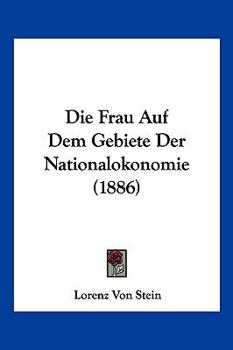 Die Frau Auf Dem Gebiete Der Nationalokonomie (1886)

Lorenz Von Stein